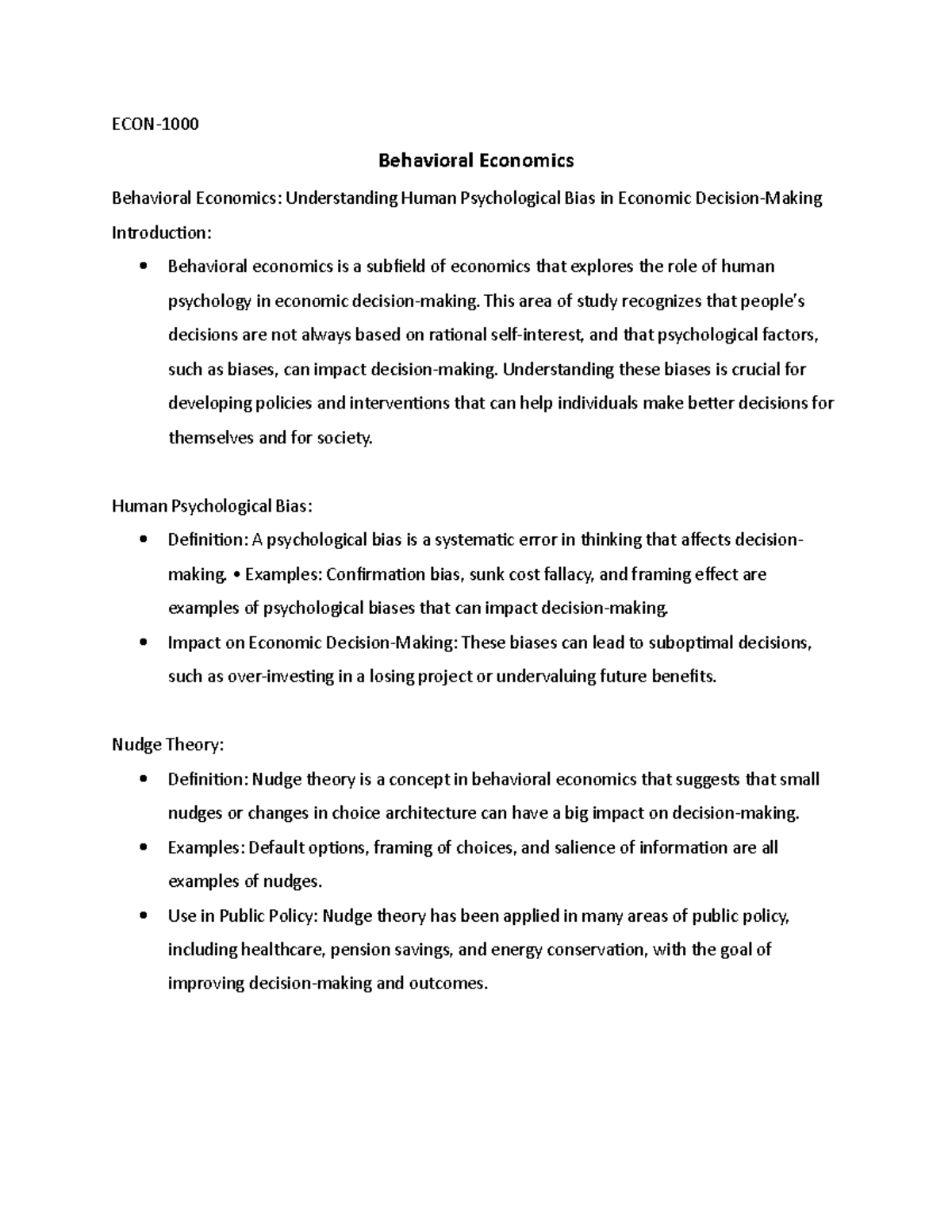 ECON-1000

Behavioral Economics

Behavioral Economics: Understanding Human Psychological Bias in Economic Decision-Making

Introduction:

• Behavioral economics is a subfield of economics that explores the role of human psychology in economic decision-making. This area of study recognizes that people's decisions are not always based on rational self-interest, and that psychological factors, such as biases, can impact decision-making. Understanding these biases is crucial for developing policies and interventions that can help individuals make better decisions for themselves and for society.

Human Psychological Bias:

• Definition: A psychological bias is a systematic error in thinking that affects decision-making. • Examples: Confirmation bias, sunk cost fallacy, and framing effect are examples of psychological biases that can impact decision-making.
• Impact on Economic Decision-Making: These biases can lead to suboptimal decisions, such as over-investing in a losing project or undervaluing future benefits.

Nudge Theory:

• Definition: Nudge theory is a concept in behavioral economics that suggests that small nudges or changes in choice architecture can have a big impact on decision-making.
• Examples: Default options, framing of choices, and salience of information are all examples of nudges.
• Use in Public Policy: Nudge theory has been applied in many areas of public policy, including healthcare, pension savings, and energy conservation, with the goal of improving decision-making and outcomes.